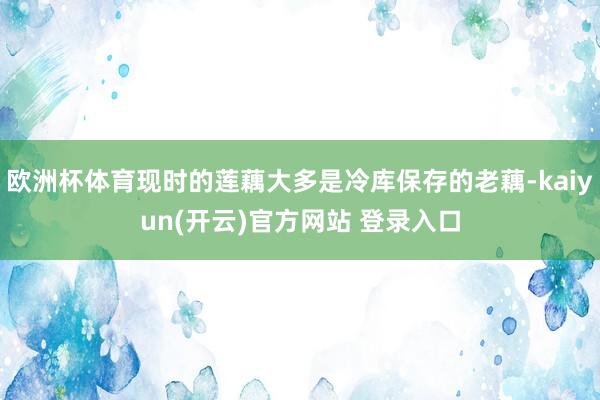 欧洲杯体育现时的莲藕大多是冷库保存的老藕-kaiyun(开云)官方网站 登录入口